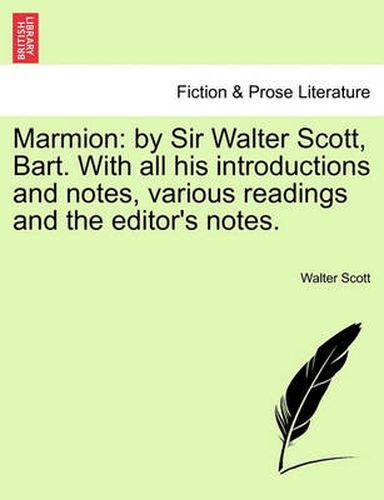 BRITISH LIBRARY

Fiction & Prose Literature

Marmion: by Sir Walter Scott, Bart. With all his introductions and notes, various readings and the editor's notes.

Walter Scott